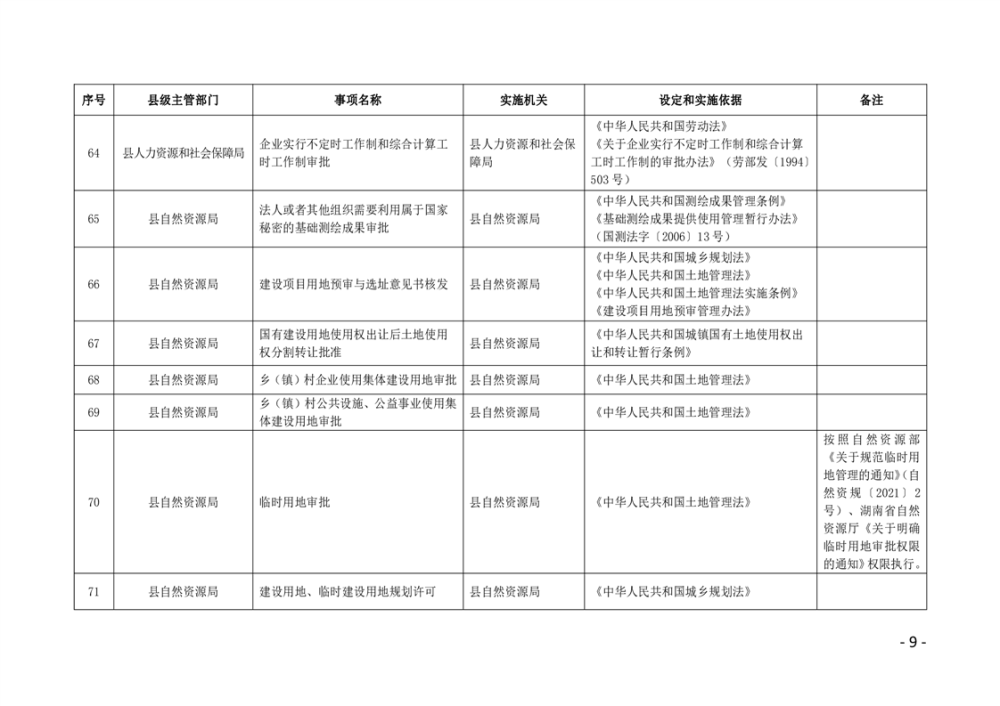 | 序号 | 县级主管部门 | 事项名称 | 实施机关 | 设定和实施依据 | 备注 |
|---|---|---|---|---|---|
| 64 | 县人力资源和社会保障局 | 企业实行不定时工作制和综合计算工时工作制审批 | 县人力资源和社会保障局 | 《中华人民共和国劳动法》《关于企业实行不定时工作制和综合计算工时工作制的审批办法》（劳部发〔1994〕503号） |  |
| 65 | 县自然资源局 | 法人或者其他组织需要利用属于国家秘密的基础测绘成果审批 | 县自然资源局 | 《中华人民共和国测绘成果管理条例》《基础测绘成果提供使用管理暂行办法》（国测法字〔2006〕13号） |  |
| 66 | 县自然资源局 | 建设项目用地预审与选址意见书核发 | 县自然资源局 | 《中华人民共和国城乡规划法》《中华人民共和国土地管理法》《中华人民共和国土地管理法实施条例》《建设项目用地预审管理办法》 |  |
| 67 | 县自然资源局 | 国有建设用地使用权出让后土地使用权分割转让批准 | 县自然资源局 | 《中华人民共和国城镇国有土地使用权出让和转让暂行条例》 |  |
| 68 | 县自然资源局 | 乡（镇）村企业使用集体建设用地审批 | 县自然资源局 | 《中华人民共和国土地管理法》 |  |
| 69 | 县自然资源局 | 乡（镇）村公共设施、公益事业使用集体建设用地审批 | 县自然资源局 | 《中华人民共和国土地管理法》 |  |
| 70 | 县自然资源局 | 临时用地审批 | 县自然资源局 | 《中华人民共和国土地管理法》 | 按照自然资源部《关于规范临时用地管理的通知》（自然资规〔2021〕2号）、湖南省自然资源厅《关于明确临时用地审批权限的通知》权限执行。 |
| 71 | 县自然资源局 | 建设用地、临时建设用地规划许可 | 县自然资源局 | 《中华人民共和国城乡规划法》 |  |

- 9 -